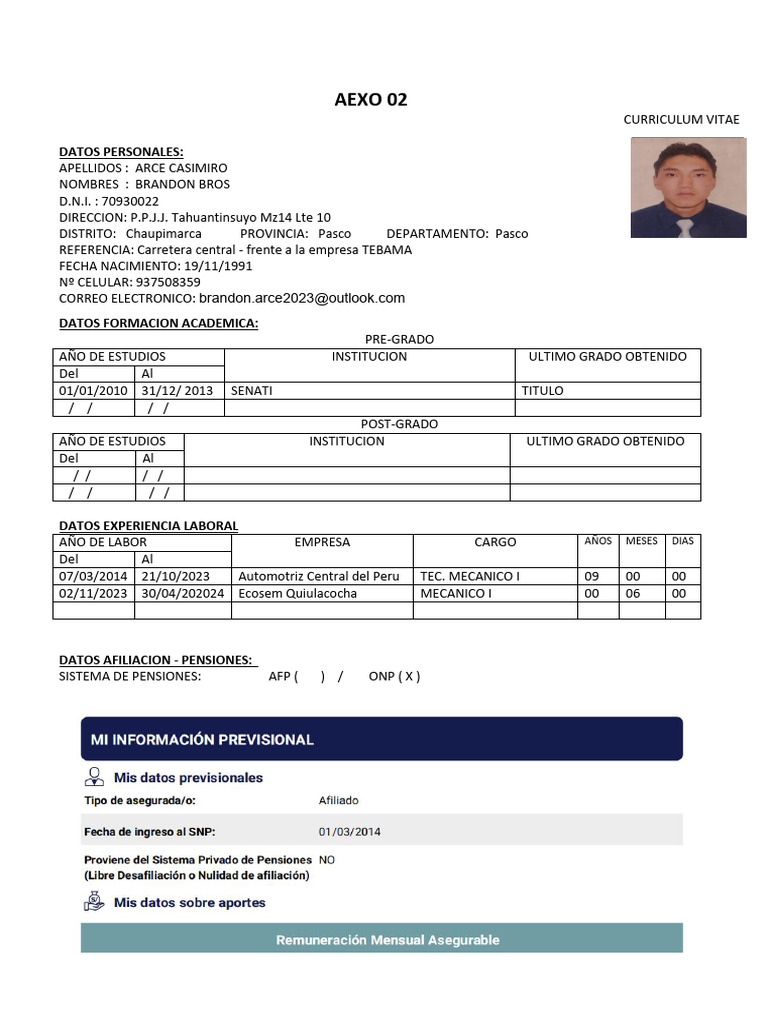 AEXO 02

CURRICULUM VITAE

DATOS PERSONALES:
APELLIDOS : ARCE CASIMIRO
NOMBRES : BRANDON BROS
D.N.I. : 70930022
DIRECCION: P.P.J.J. Tahuantinsuyo Mz14 Lte 10
DISTRITO: Chaupimarca PROVINCIA: Pasco DEPARTAMENTO: Pasco
REFERENCIA: Carretera central - frente a la empresa TEBAMA
FECHA NACIMIENTO: 19/11/1991
Nº CELULAR: 937508359
CORREO ELECTRONICO: brandon.arce2023@outlook.com

DATOS FORMACION ACADEMICA:

PRE-GRADO

| AÑO DE ESTUDIOS | | INSTITUCION | ULTIMO GRADO OBTENIDO |
|---|---|---|---|
| Del | Al | | |
| 01/01/2010 | 31/12/ 2013 | SENATI | TITULO |
| / / | / / | | |

POST-GRADO

| AÑO DE ESTUDIOS | | INSTITUCION | ULTIMO GRADO OBTENIDO |
|---|---|---|---|
| Del | Al | | |
| / / | / / | | |
| / / | / / | | |

DATOS EXPERIENCIA LABORAL

| AÑO DE LABOR | | EMPRESA | CARGO | AÑOS | MESES | DIAS |
|---|---|---|---|---|---|---|
| Del | Al | | | | | |
| 07/03/2014 | 21/10/2023 | Automotriz Central del Peru | TEC. MECANICO I | 09 | 00 | 00 |
| 02/11/2023 | 30/04/202024 | Ecosem Quiulacocha | MECANICO I | 00 | 06 | 00 |
| | | | | | | |

DATOS AFILIACION - PENSIONES:
SISTEMA DE PENSIONES: AFP ( ) / ONP ( X )

MI INFORMACIÓN PREVISIONAL

Mis datos previsionales

Tipo de asegurada/o: Afiliado

Fecha de ingreso al SNP: 01/03/2014

Proviene del Sistema Privado de Pensiones (Libre Desafiliación o Nulidad de afiliación) NO

Mis datos sobre aportes

Remuneración Mensual Asegurable